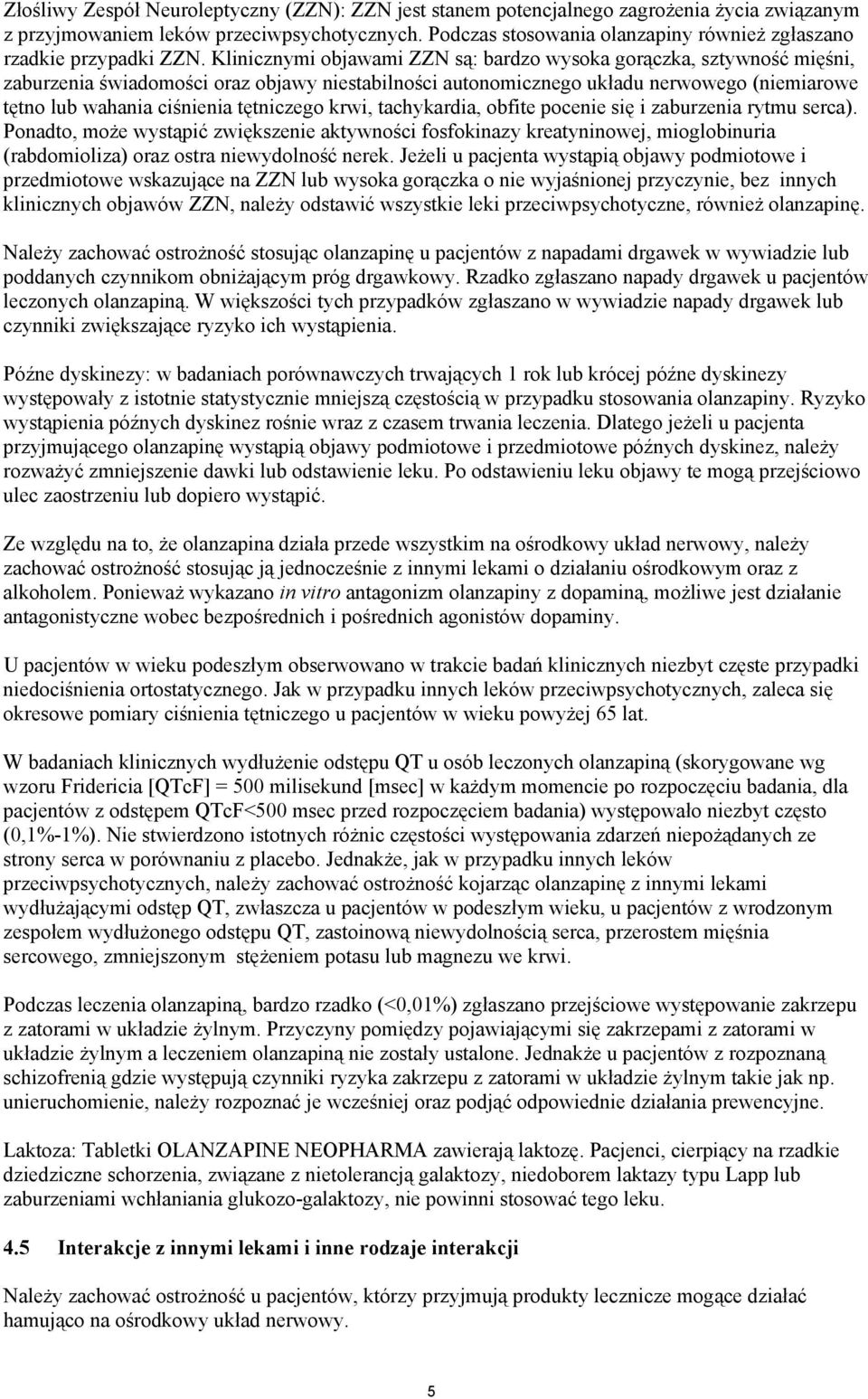 Złośliwy Zespół Neuroleptyczny (ZZN): ZZN jest stanem potencjalnego zagrożenia życia związanym z przyjmowaniem leków przeciwpsychotycznych. Podczas stosowania olanzapiny również zgłaszano rzadkie przypadki ZZN. Klinicznymi objawami ZZN są: bardzo wysoka gorączka, sztywność mięśni, zaburzenia świadomości oraz objawy niestabilności autonomicznego układu nerwowego (niemiarowe tętno lub wahania ciśnienia tętniczego krwi, tachykardia, obfite pocenie się i zaburzenia rytmu serca). Ponadto, może wystąpić zwiększenie aktywności fosfokinazy kreatyninowej, mioglobinuria (rabdomioliza) oraz ostra niewydolność nerek. Jeżeli u pacjenta wystąpią objawy podmiotowe i przedmiotowe wskazujące na ZZN lub wysoka gorączka o nie wyjaśnionej przyczynie, bez innych klinicznych objawów ZZN, należy odstawić wszystkie leki przeciwpsychotyczne, również olanzapinę.

Należy zachować ostrożność stosując olanzapinę u pacjentów z napadami drgawek w wywiadzie lub poddanych czynnikom obniżającym próg drgawkowy. Rzadko zgłaszano napady drgawek u pacjentów leczonych olanzapiną. W większości tych przypadków zgłaszano w wywiadzie napady drgawek lub czynniki zwiększające ryzyko ich wystąpienia.

Późne dyskinezy: w badaniach porównawczych trwających 1 rok lub krócej późne dyskinezy występowały z istotnie statystycznie mniejszą częstością w przypadku stosowania olanzapiny. Ryzyko wystąpienia późnych dyskinez rośnie wraz z czasem trwania leczenia. Dlatego jeżeli u pacjenta przyjmującego olanzapinę wystąpią objawy podmiotowe i przedmiotowe późnych dyskinez, należy rozważyć zmniejszenie dawki lub odstawienie leku. Po odstawieniu leku objawy te mogą przejściowo ulec zaostrzeniu lub dopiero wystąpić.

Ze względu na to, że olanzapina działa przede wszystkim na ośrodkowy układ nerwowy, należy zachować ostrożność stosując ją jednocześnie z innymi lekami o działaniu ośrodkowym oraz z alkoholem. Ponieważ wykazano in vitro antagonizm olanzapiny z dopaminą, możliwe jest działanie antagonistyczne wobec bezpośrednich i pośrednich agonistów dopaminy.

U pacjentów w wieku podeszłym obserwowano w trakcie badań klinicznych niezbyt częste przypadki niedociśnienia ortostatycznego. Jak w przypadku innych leków przeciwpsychotycznych, zaleca się okresowe pomiary ciśnienia tętniczego u pacjentów w wieku powyżej 65 lat.

W badaniach klinicznych wydłużenie odstępu QT u osób leczonych olanzapiną (skorygowane wg wzoru Fridericia [QTcF] = 500 milisekund [msec] w każdym momencie po rozpoczęciu badania, dla pacjentów z odstępem QTcF<500 msec przed rozpoczęciem badania) występowało niezbyt często (0,1%-1%). Nie stwierdzono istotnych różnic częstości występowania zdarzeń niepożądanych ze strony serca w porównaniu z placebo. Jednakże, jak w przypadku innych leków przeciwpsychotycznych, należy zachować ostrożność kojarząc olanzapinę z innymi lekami wydłużającymi odstęp QT, zwłaszcza u pacjentów w podeszłym wieku, u pacjentów z wrodzonym zespołem wydłużonego odstępu QT, zastoinową niewydolnością serca, przerostem mięśnia sercowego, zmniejszonym stężeniem potasu lub magnezu we krwi.

Podczas leczenia olanzapiną, bardzo rzadko (<0,01%) zgłaszano przejściowe występowanie zakrzepu z zatorami w układzie żylnym. Przyczyny pomiędzy pojawiającymi się zakrzepami z zatorami w układzie żylnym a leczeniem olanzapiną nie zostały ustalone. Jednakże u pacjentów z rozpoznaną schizofrenią gdzie występują czynniki ryzyka zakrzepu z zatorami w układzie żylnym takie jak np. unieruchomienie, należy rozpoznać je wcześniej oraz podjąć odpowiednie działania prewencyjne.

Laktoza: Tabletki OLANZAPINE NEOPHARMA zawierają laktozę. Pacjenci, cierpiący na rzadkie dziedziczne schorzenia, związane z nietolerancją galaktozy, niedoborem laktazy typu Lapp lub zaburzeniami wchłaniania glukozo-galaktozy, nie powinni stosować tego leku.

4.5 Interakcje z innymi lekami i inne rodzaje interakcji

Należy zachować ostrożność u pacjentów, którzy przyjmują produkty lecznicze mogące działać hamująco na ośrodkowy układ nerwowy.

5